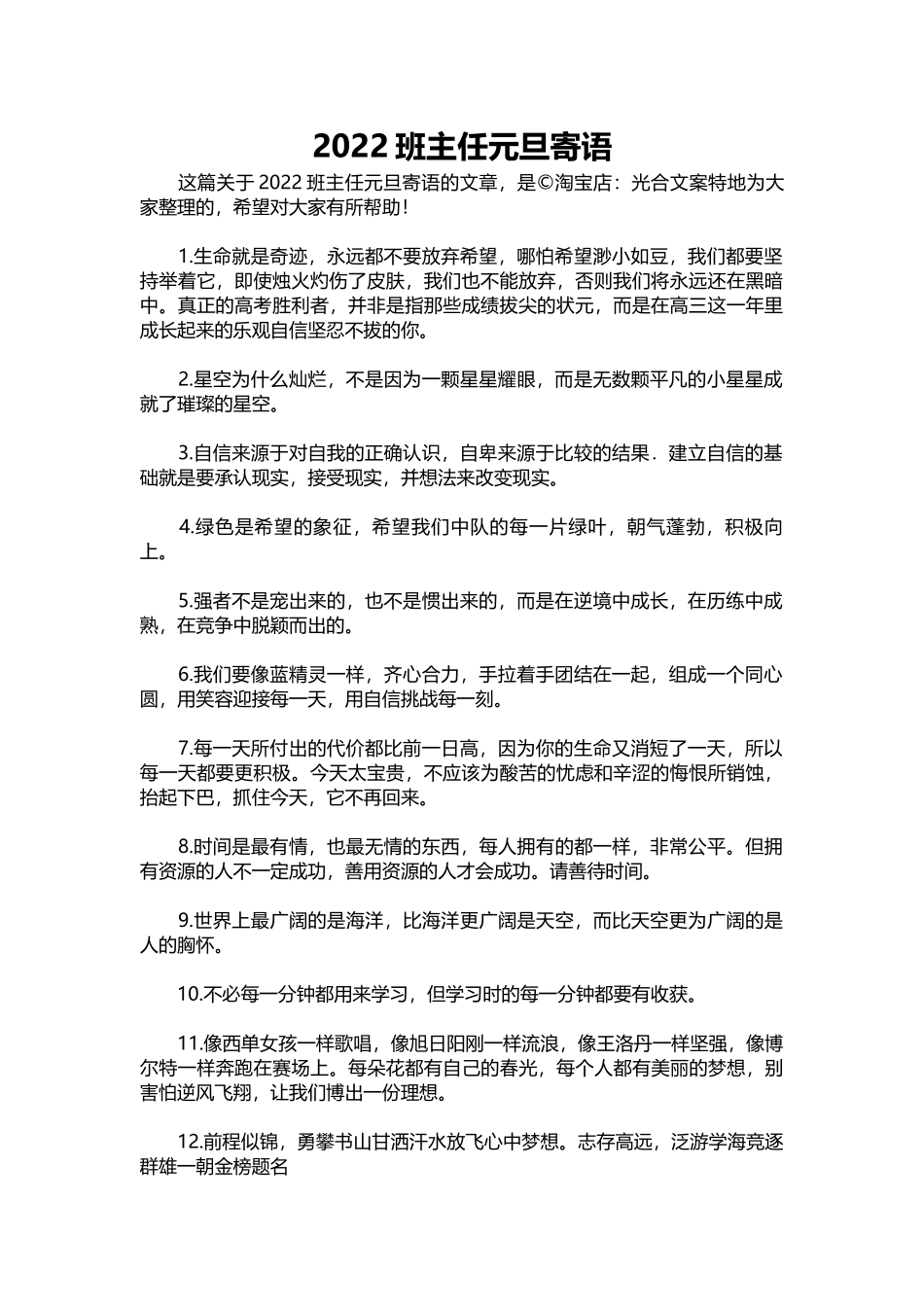 2022 班主任元旦寄语

这篇关于 2022 班主任元旦寄语的文章，是©淘宝店：光合文案特地为大家整理的，希望对大家有所帮助！

1.生命就是奇迹，永远都不要放弃希望，哪怕希望渺小如豆，我们都要坚持举着它，即使烛火灼伤了皮肤，我们也不能放弃，否则我们将永远还在黑暗中。真正的高考胜利者，并非是指那些成绩拔尖的状元，而是在高三这一年里成长起来的乐观自信坚忍不拔的你。

2.星空为什么灿烂，不是因为一颗星星耀眼，而是无数颗平凡的小星星成就了璀璨的星空。

3.自信来源于对自我的正确认识，自卑来源于比较的结果．建立自信的基础就是要承认现实，接受现实，并想法来改变现实。

4.绿色是希望的象征，希望我们中队的每一片绿叶，朝气蓬勃，积极向上。

5.强者不是宠出来的，也不是惯出来的，而是在逆境中成长，在历练中成熟，在竞争中脱颖而出的。

6.我们要像蓝精灵一样，齐心合力，手拉着手团结在一起，组成一个同心圆，用笑容迎接每一天，用自信挑战每一刻。

7.每一天所付出的代价都比前一日高，因为你的生命又消短了一天，所以每一天都要更积极。今天太宝贵，不应该为酸苦的忧虑和辛涩的悔恨所销蚀，抬起下巴，抓住今天，它不再回来。

8.时间是最有情，也最无情的东西，每人拥有的都一样，非常公平。但拥有资源的人不一定成功，善用资源的人才会成功。请善待时间。

9.世界上最广阔的是海洋，比海洋更广阔是天空，而比天空更为广阔的是人的胸怀。

10.不必每一分钟都用来学习，但学习时的每一分钟都要有收获。

11.像西单女孩一样歌唱，像旭日阳刚一样流浪，像王洛丹一样坚强，像博尔特一样奔跑在赛场上。每朵花都有自己的春光，每个人都有美丽的梦想，别害怕逆风飞翔，让我们博出一份理想。

12.前程似锦，勇攀书山甘洒汗水放飞心中梦想。志存高远，泛游学海竞逐群雄一朝金榜题名